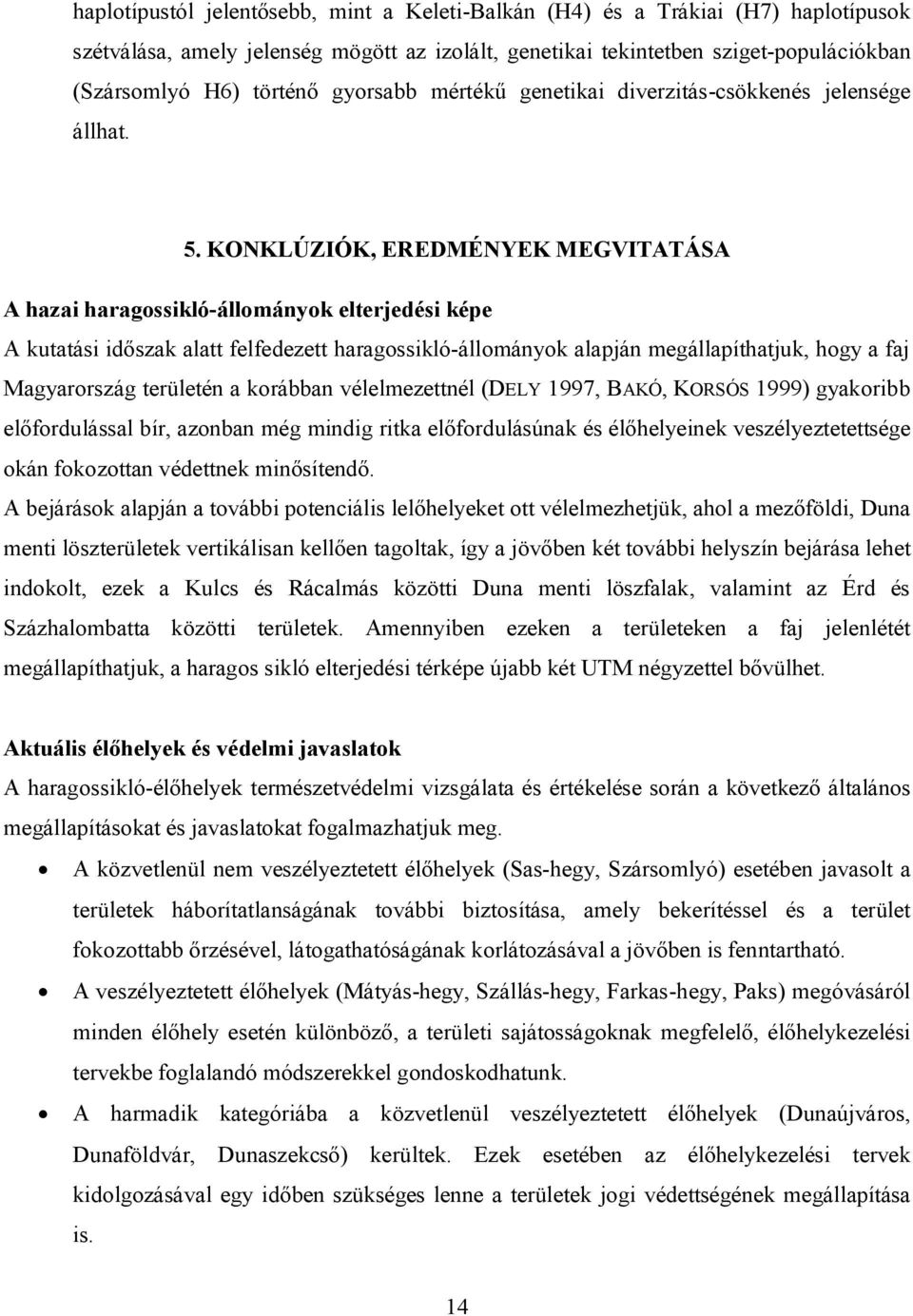 haplotípustól jelentősebb, mint a Keleti-Balkán (H4) és a Trákiai (H7) haplotípusok szétválása, amely jelenség mögött az izolált, genetikai tekintetben sziget-populációkban (Szársomlyó H6) történő gyorsabb mértékű genetikai diverzitás-csökkenés jelensége állhat.

5. KONKLÚZIÓK, EREDMÉNYEK MEGVITATÁSA

A hazai haragossikló-állományok elterjedési képe

A kutatási időszak alatt felfedezett haragossikló-állományok alapján megállapíthatjuk, hogy a faj Magyarország területén a korábban vélelmezettnél (DELY 1997, BAKÓ, KORSÓS 1999) gyakoribb előfordulással bír, azonban még mindig ritka előfordulásúnak és élőhelyeinek veszélyeztetettsége okán fokozottan védettnek minősítendő.

A bejárások alapján a további potenciális lelőhelyeket ott vélelmezhetjük, ahol a mezőföldi, Duna menti löszterületek vertikálisan kellően tagoltak, így a jövőben két további helyszín bejárása lehet indokolt, ezek a Kulcs és Rácalmás közötti Duna menti löszfalak, valamint az Érd és Százhalombatta közötti területek. Amennyiben ezeken a területeken a faj jelenlétét megállapíthatjuk, a haragos sikló elterjedési térképe újabb két UTM négyzettel bővülhet.

Aktuális élőhelyek és védelmi javaslatok

A haragossikló-élőhelyek természetvédelmi vizsgálata és értékelése során a következő általános megállapításokat és javaslatokat fogalmazhatjuk meg.

• A közvetlenül nem veszélyeztetett élőhelyek (Sas-hegy, Szársomlyó) esetében javasolt a területek háborítatlanságának további biztosítása, amely bekerítéssel és a terület fokozottabb őrzésével, látogathatóságának korlátozásával a jövőben is fenntartható.

• A veszélyeztetett élőhelyek (Mátyás-hegy, Szállás-hegy, Farkas-hegy, Paks) megóvásáról minden élőhely esetén különböző, a területi sajátosságoknak megfelelő, élőhelykezelési tervekbe foglalandó módszerekkel gondoskodhatunk.

• A harmadik kategóriába a közvetlenül veszélyeztetett élőhelyek (Dunaújváros, Dunaföldvár, Dunaszekcső) kerültek. Ezek esetében az élőhelykezelési tervek kidolgozásával egy időben szükséges lenne a területek jogi védettségének megállapítása is.

14